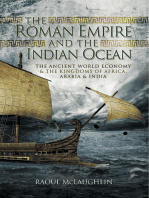 THE
ROMAN EMPIRE
AND THE
INDIAN OCEAN

THE ANCIENT WORLD ECONOMY & THE KINGDOMS OF AFRICA, ARABIA & INDIA

RAOUL McLAUGHLIN